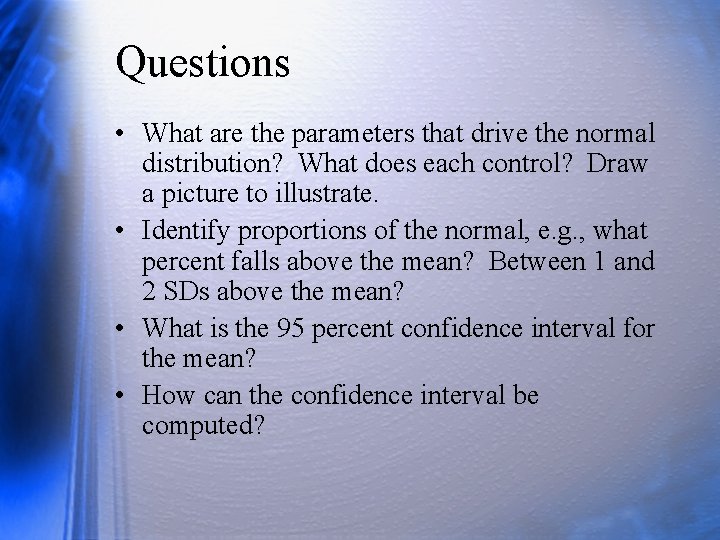 Questions

• What are the parameters that drive the normal distribution? What does each control? Draw a picture to illustrate.

• Identify proportions of the normal, e.g., what percent falls above the mean? Between 1 and 2 SDs above the mean?

• What is the 95 percent confidence interval for the mean?

• How can the confidence interval be computed?